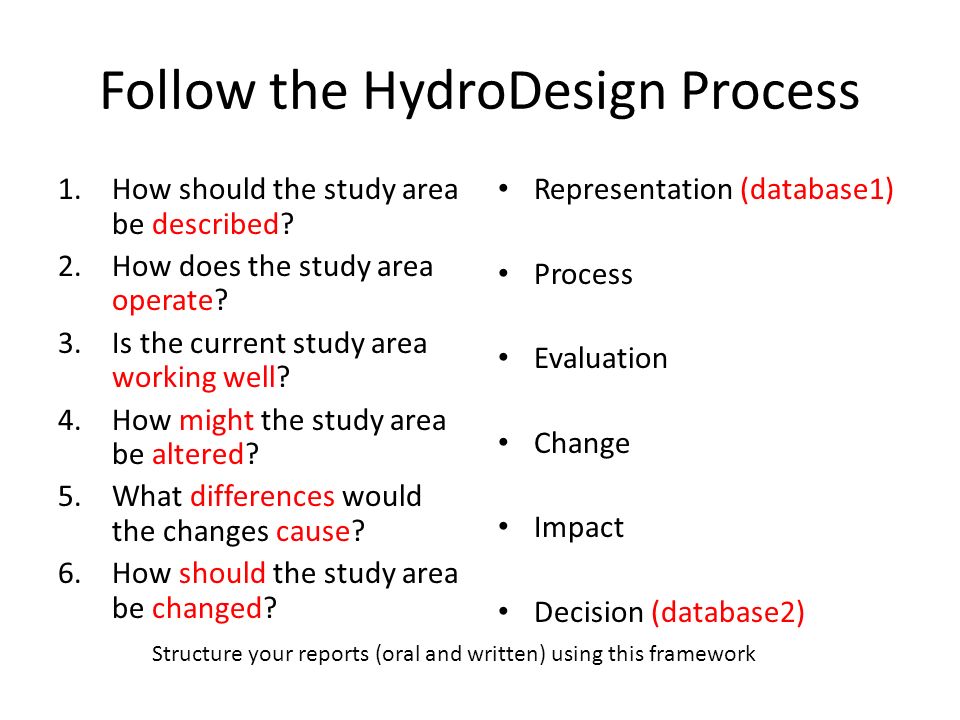 Follow the HydroDesign Process

1. How should the study area be described?
2. How does the study area operate?
3. Is the current study area working well?
4. How might the study area be altered?
5. What differences would the changes cause?
6. How should the study area be changed?

• Representation (database1)
• Process
• Evaluation
• Change
• Impact
• Decision (database2)

Structure your reports (oral and written) using this framework